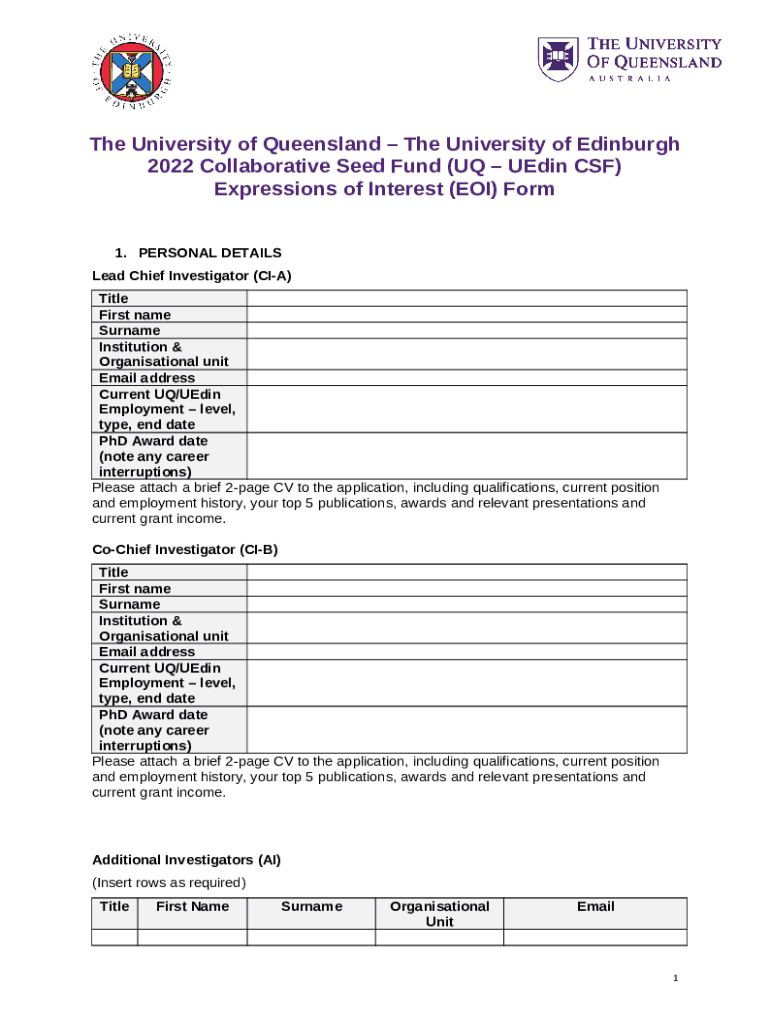 THE UNIVERSITY OF EDINBURGH

THE UNIVERSITY OF QUEENSLAND AUSTRALIA

The University of Queensland – The University of Edinburgh 2022 Collaborative Seed Fund (UQ – UEdin CSF) Expressions of Interest (EOI) Form

1. PERSONAL DETAILS

Lead Chief Investigator (CI-A)

| Title | |
|---|---|
| First name | |
| Surname | |
| Institution & Organisational unit | |
| Email address | |
| Current UQ/UEdin Employment – level, type, end date | |
| PhD Award date (note any career interruptions) | |

Please attach a brief 2-page CV to the application, including qualifications, current position and employment history, your top 5 publications, awards and relevant presentations and current grant income.

Co-Chief Investigator (CI-B)

| Title | |
|---|---|
| First name | |
| Surname | |
| Institution & Organisational unit | |
| Email address | |
| Current UQ/UEdin Employment – level, type, end date | |
| PhD Award date (note any career interruptions) | |

Please attach a brief 2-page CV to the application, including qualifications, current position and employment history, your top 5 publications, awards and relevant presentations and current grant income.

Additional Investigators (AI)

(Insert rows as required)

| Title | First Name | Surname | Organisational Unit | Email |
|---|---|---|---|---|
| | | | | |

1